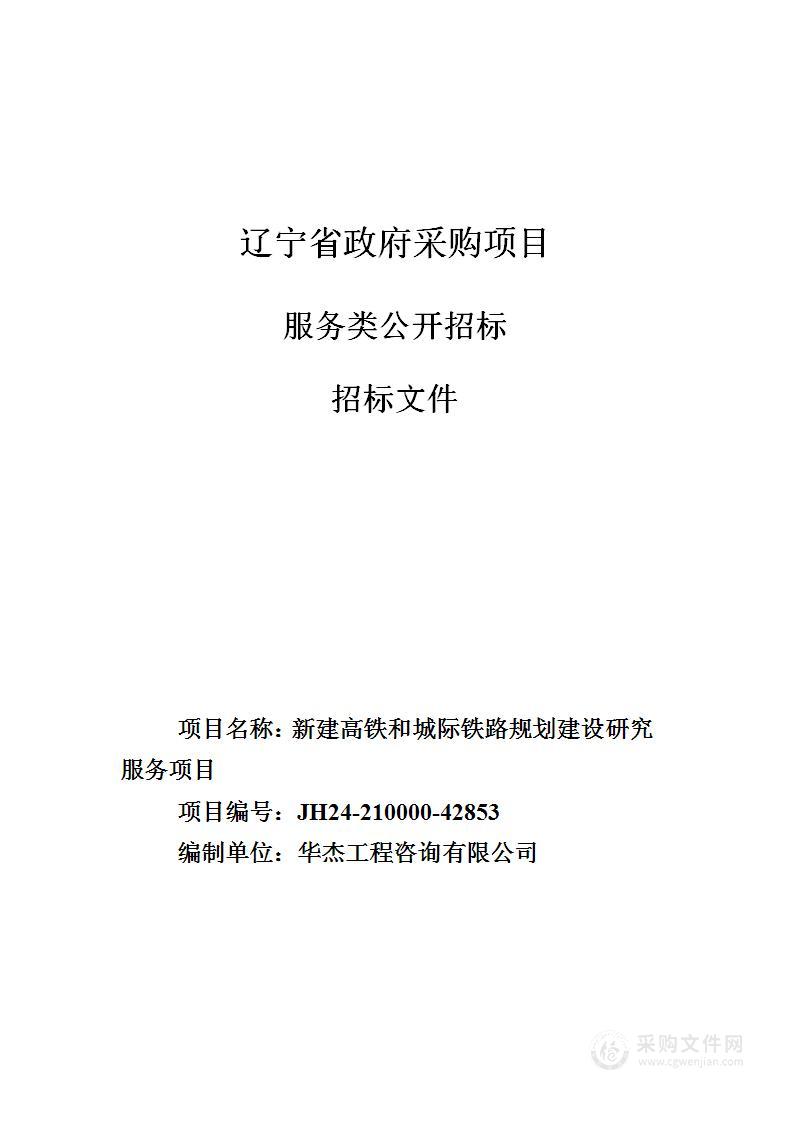 辽宁省政府采购项目

服务类公开招标

招标文件

项目名称：新建高铁和城际铁路规划建设研究服务项目

项目编号：JH24-210000-42853

编制单位：华杰工程咨询有限公司

采购文件网
www.cgwenjian.com